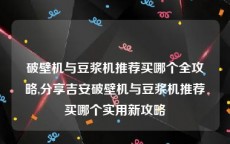 破壁机与豆浆机推荐买哪个全攻略,分享吉安破壁机与豆浆机推荐买哪个实用新攻略